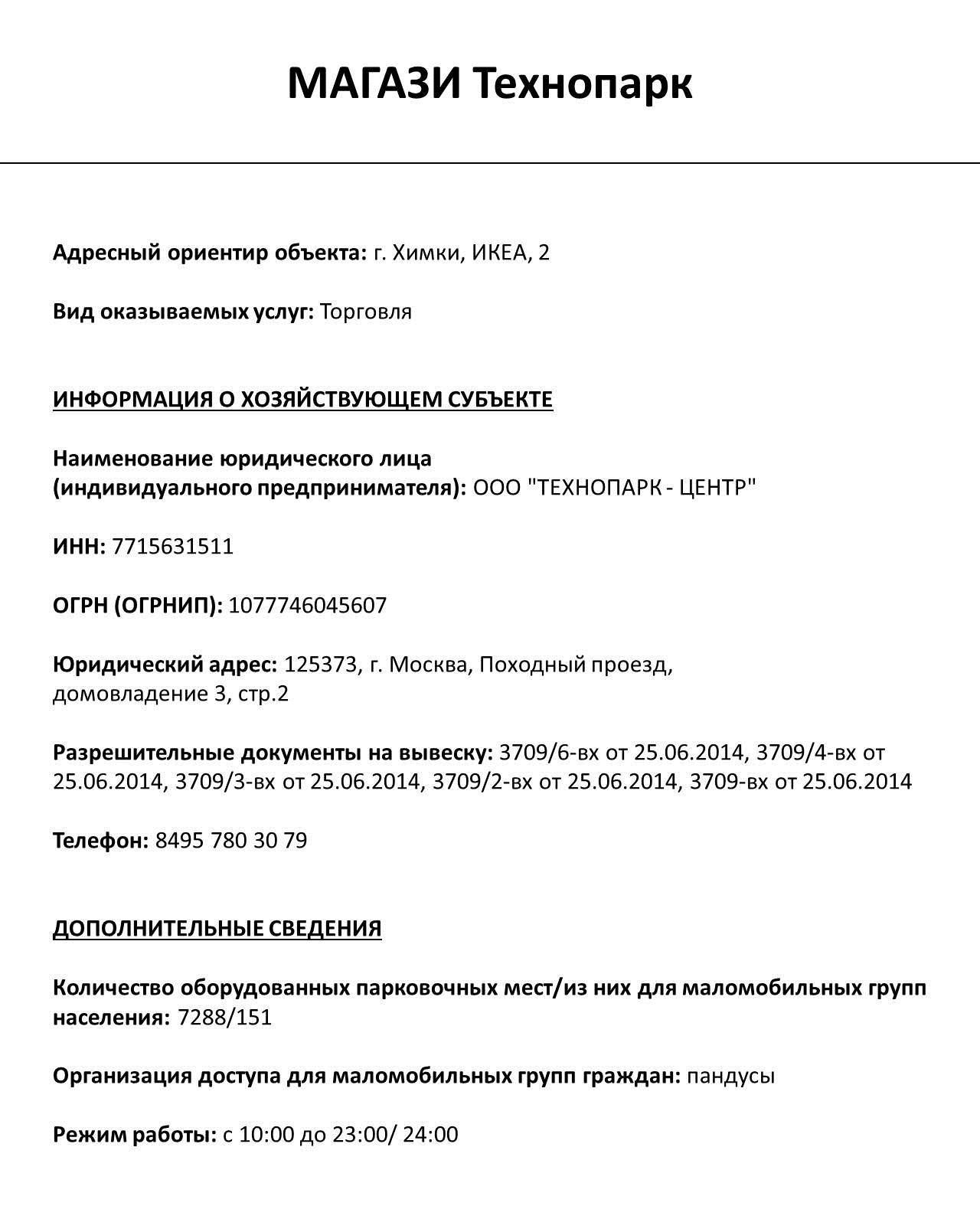 МАГАЗИ Технопарк

Адресный ориентир объекта: г. Химки, ИКЕА, 2

Вид оказываемых услуг: Торговля

ИНФОРМАЦИЯ О ХОЗЯЙСТВУЮЩЕМ СУБЪЕКТЕ

Наименование юридического лица (индивидуального предпринимателя): ООО "ТЕХНОПАРК - ЦЕНТР"

ИНН: 7715631511

ОГРН (ОГРНИП): 1077746045607

Юридический адрес: 125373, г. Москва, Походный проезд, домовладение 3, стр.2

Разрешительные документы на вывеску: 3709/6-вх от 25.06.2014, 3709/4-вх от 25.06.2014, 3709/3-вх от 25.06.2014, 3709/2-вх от 25.06.2014, 3709-вх от 25.06.2014

Телефон: 8495 780 30 79

ДОПОЛНИТЕЛЬНЫЕ СВЕДЕНИЯ

Количество оборудованных парковочных мест/из них для маломобильных групп населения: 7288/151

Организация доступа для маломобильных групп граждан: пандусы

Режим работы: с 10:00 до 23:00/ 24:00